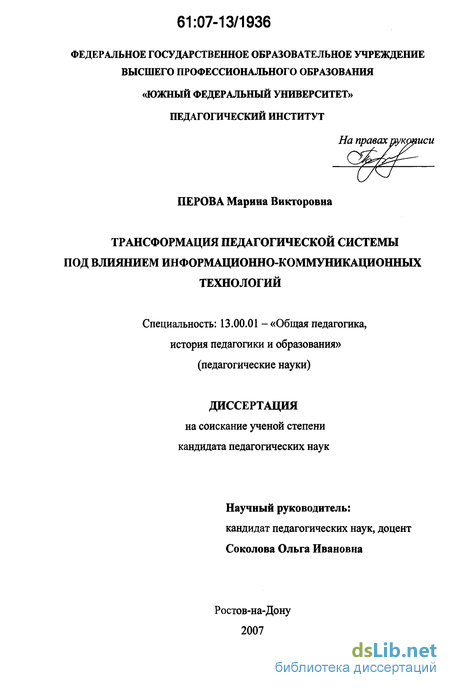 61:07-13/1936

ФЕДЕРАЛЬНОЕ ГОСУДАРСТВЕННОЕ ОБРАЗОВАТЕЛЬНОЕ УЧРЕЖДЕНИЕ ВЫСШЕГО ПРОФЕССИОНАЛЬНОГО ОБРАЗОВАНИЯ

«ЮЖНЫЙ ФЕДЕРАЛЬНЫЙ УНИВЕРСИТЕТ»

ПЕДАГОГИЧЕСКИЙ ИНСТИТУТ

На правах рукописи

ПЕРОВА Марина Викторовна

ТРАНСФОРМАЦИЯ ПЕДАГОГИЧЕСКОЙ СИСТЕМЫ ПОД ВЛИЯНИЕМ ИНФОРМАЦИОННО-КОММУНИКАЦИОННЫХ ТЕХНОЛОГИЙ

Специальность: 13.00.01 – «Общая педагогика, история педагогики и образования» (педагогические науки)

ДИССЕРТАЦИЯ

на соискание ученой степени кандидата педагогических наук

Научный руководитель: кандидат педагогических наук, доцент Соколова Ольга Ивановна

Ростов-на-Дону

2007

dsLib.net
библиотека диссертаций